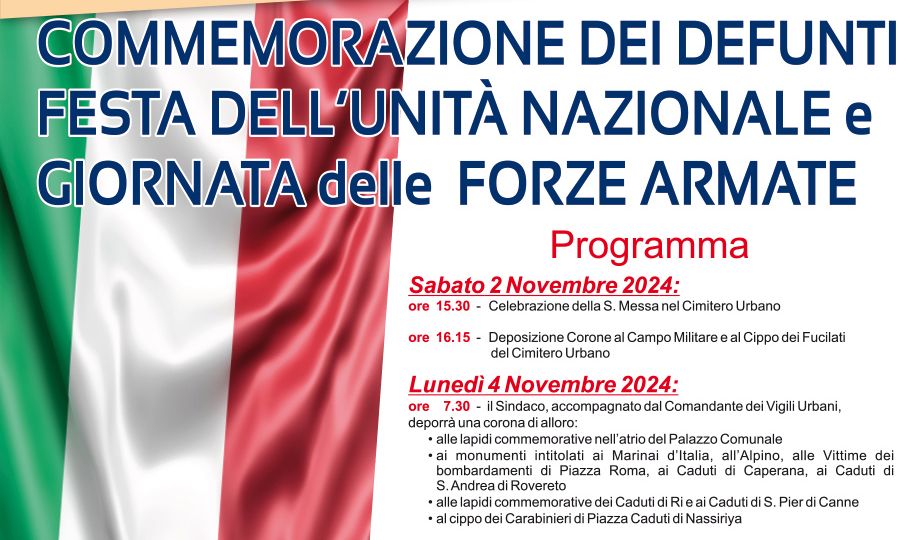 COMMEMORAZIONE DEI DEFUNTI
FESTA DELL'UNITÀ NAZIONALE e
GIORNATA delle FORZE ARMATE

Programma

Sabato 2 Novembre 2024:

ore 15.30 - Celebrazione della S. Messa nel Cimitero Urbano

ore 16.15 - Deposizione Corone al Campo Militare e al Cippo dei Fucilati del Cimitero Urbano

Lunedì 4 Novembre 2024:

ore 7.30 - il Sindaco, accompagnato dal Comandante dei Vigili Urbani, deporrà una corona di alloro:

• alle lapidi commemorative nell'atrio del Palazzo Comunale
• ai monumenti intitolati ai Marinai d'Italia, all'Alpino, alle Vittime dei bombardamenti di Piazza Roma, ai Caduti di Caperana, ai Caduti di S. Andrea di Rovereto
• alle lapidi commemorative dei Caduti di Ri e ai Caduti di S. Pier di Canne
• al cippo dei Carabinieri di Piazza Caduti di Nassiriya